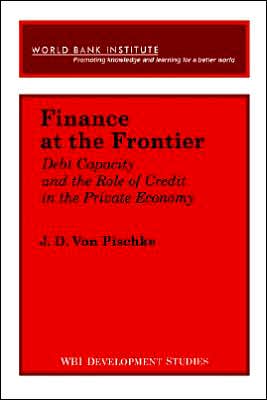 WORLD BANK INSTITUTE
Promoting knowledge and learning for a better world

Finance at the Frontier
Debt Capacity and the Role of Credit in the Private Economy

J. D. Von Pischke

WBI DEVELOPMENT STUDIES